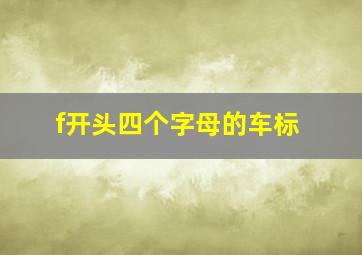 f开头四个字母的车标